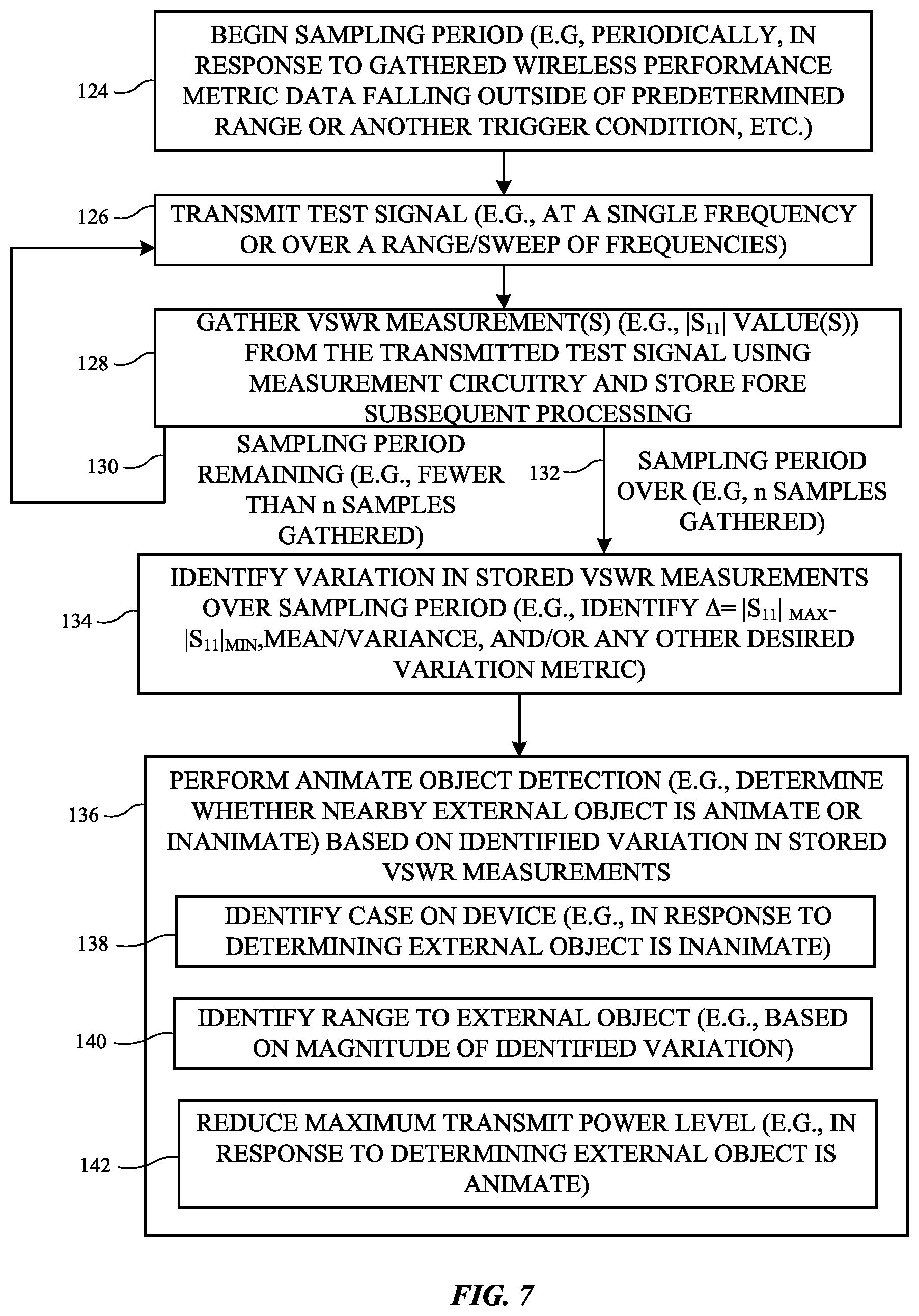 124

BEGIN SAMPLING PERIOD (E.G, PERIODICALLY, IN RESPONSE TO GATHERED WIRELESS PERFORMANCE METRIC DATA FALLING OUTSIDE OF PREDETERMINED RANGE OR ANOTHER TRIGGER CONDITION, ETC.)

126

TRANSMIT TEST SIGNAL (E.G., AT A SINGLE FREQUENCY OR OVER A RANGE/SWEEP OF FREQUENCIES)

128

GATHER VSWR MEASUREMENT(S) (E.G., $|S_{11}|$ VALUE(S)) FROM THE TRANSMITTED TEST SIGNAL USING MEASUREMENT CIRCUITRY AND STORE FORE SUBSEQUENT PROCESSING

130

SAMPLING PERIOD REMAINING (E.G., FEWER THAN n SAMPLES GATHERED)

132

SAMPLING PERIOD OVER (E.G, n SAMPLES GATHERED)

134

IDENTIFY VARIATION IN STORED VSWR MEASUREMENTS OVER SAMPLING PERIOD (E.G., IDENTIFY $\Delta = |S_{11}|_{MAX} - |S_{11}|_{MIN}$,MEAN/VARIANCE, AND/OR ANY OTHER DESIRED VARIATION METRIC)

136

PERFORM ANIMATE OBJECT DETECTION (E.G., DETERMINE WHETHER NEARBY EXTERNAL OBJECT IS ANIMATE OR INANIMATE) BASED ON IDENTIFIED VARIATION IN STORED VSWR MEASUREMENTS

138

IDENTIFY CASE ON DEVICE (E.G., IN RESPONSE TO DETERMINING EXTERNAL OBJECT IS INANIMATE)

140

IDENTIFY RANGE TO EXTERNAL OBJECT (E.G., BASED ON MAGNITUDE OF IDENTIFIED VARIATION)

142

REDUCE MAXIMUM TRANSMIT POWER LEVEL (E.G., IN RESPONSE TO DETERMINING EXTERNAL OBJECT IS ANIMATE)

FIG. 7